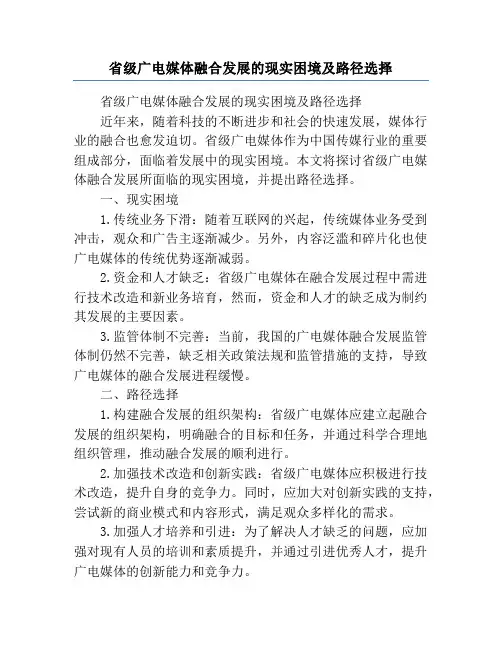 省级广电媒体融合发展的现实困境及路径选择

省级广电媒体融合发展的现实困境及路径选择

近年来，随着科技的不断进步和社会的快速发展，媒体行业的融合也愈发迫切。省级广电媒体作为中国传媒行业的重要组成部分，面临着发展中的现实困境。本文将探讨省级广电媒体融合发展所面临的现实困境，并提出路径选择。

一、现实困境

1.传统业务下滑：随着互联网的兴起，传统媒体业务受到冲击，观众和广告主逐渐减少。另外，内容泛滥和碎片化也使广电媒体的传统优势逐渐减弱。

2.资金和人才缺乏：省级广电媒体在融合发展过程中需进行技术改造和新业务培育，然而，资金和人才的缺乏成为制约其发展的主要因素。

3.监管体制不完善：当前，我国的广电媒体融合发展监管体制仍然不完善，缺乏相关政策法规和监管措施的支持，导致广电媒体的融合发展进程缓慢。

二、路径选择

1.构建融合发展的组织架构：省级广电媒体应建立起融合发展的组织架构，明确融合的目标和任务，并通过科学合理地组织管理，推动融合发展的顺利进行。

2.加强技术改造和创新实践：省级广电媒体应积极进行技术改造，提升自身的竞争力。同时，应加大对创新实践的支持，尝试新的商业模式和内容形式，满足观众多样化的需求。

3.加强人才培养和引进：为了解决人才缺乏的问题，应加强对现有人员的培训和素质提升，并通过引进优秀人才，提升广电媒体的创新能力和竞争力。